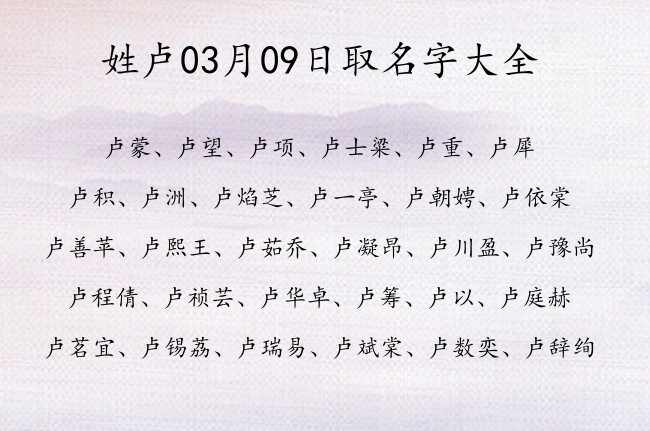 姓卢03月09日取名字大全

卢蒙、卢望、卢项、卢士梁、卢重、卢犀

卢积、卢洲、卢焰芝、卢一亭、卢朝娉、卢依棠

卢善苹、卢熙王、卢茹乔、卢凝昂、卢川盈、卢豫尚

卢程倩、卢祯芸、卢华卓、卢筹、卢以、卢庭赫

卢茗宜、卢锡荔、卢瑞易、卢斌棠、卢数奕、卢辞绚